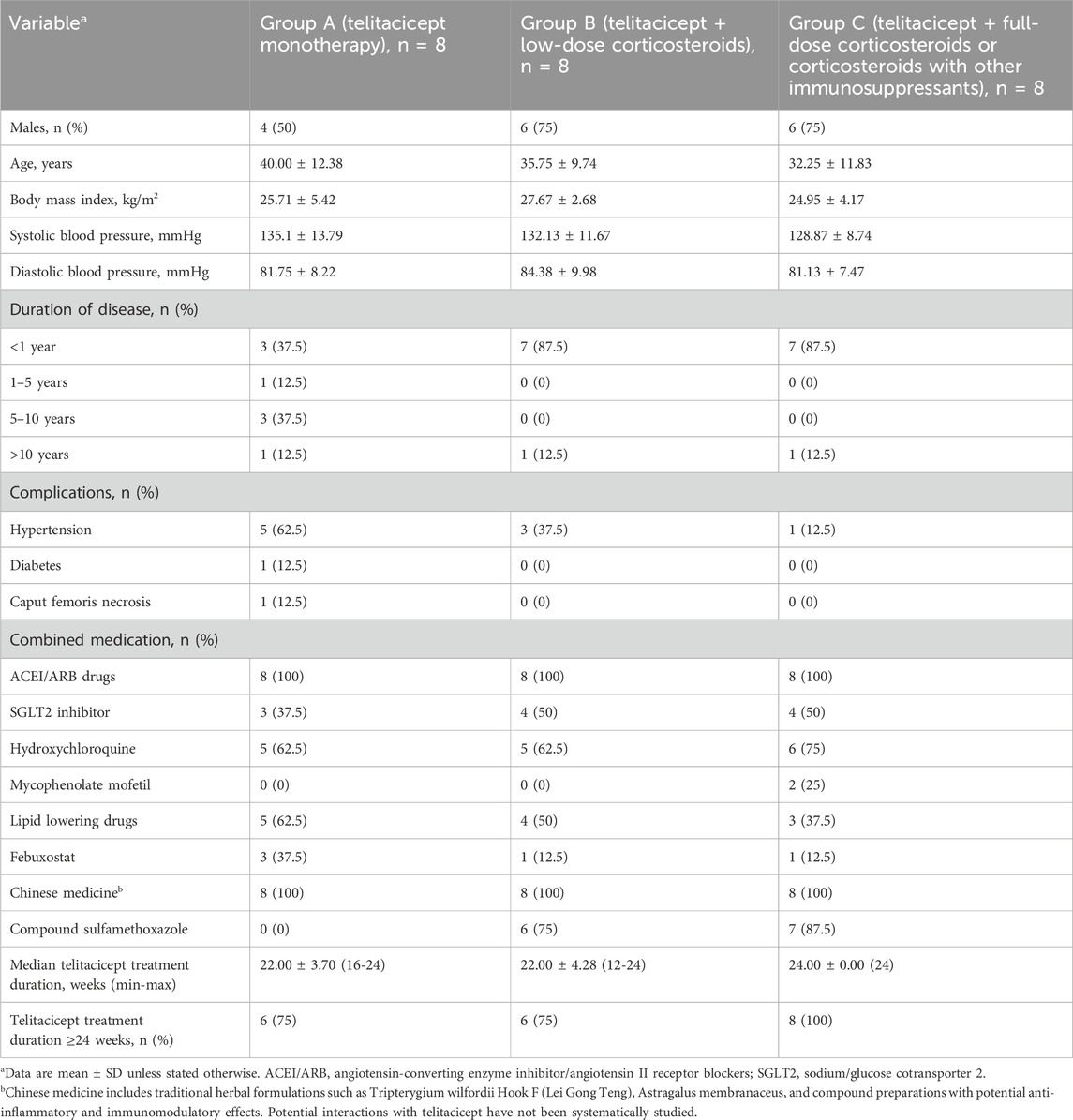 | Variable$^a$ | Group A (telitacicept monotherapy), n = 8 | Group B (telitacicept + low-dose corticosteroids), n = 8 | Group C (telitacicept + full-dose corticosteroids or corticosteroids with other immunosuppressants), n = 8 |
|---|---|---|---|
| Males, n (%) | 4 (50) | 6 (75) | 6 (75) |
| Age, years | 40.00 ± 12.38 | 35.75 ± 9.74 | 32.25 ± 11.83 |
| Body mass index, kg/m$^2$ | 25.71 ± 5.42 | 27.67 ± 2.68 | 24.95 ± 4.17 |
| Systolic blood pressure, mmHg | 135.1 ± 13.79 | 132.13 ± 11.67 | 128.87 ± 8.74 |
| Diastolic blood pressure, mmHg | 81.75 ± 8.22 | 84.38 ± 9.98 | 81.13 ± 7.47 |
| Duration of disease, n (%) | | | |
| <1 year | 3 (37.5) | 7 (87.5) | 7 (87.5) |
| 1–5 years | 1 (12.5) | 0 (0) | 0 (0) |
| 5–10 years | 3 (37.5) | 0 (0) | 0 (0) |
| >10 years | 1 (12.5) | 1 (12.5) | 1 (12.5) |
| Complications, n (%) | | | |
| Hypertension | 5 (62.5) | 3 (37.5) | 1 (12.5) |
| Diabetes | 1 (12.5) | 0 (0) | 0 (0) |
| Caput femoris necrosis | 1 (12.5) | 0 (0) | 0 (0) |
| Combined medication, n (%) | | | |
| ACEI/ARB drugs | 8 (100) | 8 (100) | 8 (100) |
| SGLT2 inhibitor | 3 (37.5) | 4 (50) | 4 (50) |
| Hydroxychloroquine | 5 (62.5) | 5 (62.5) | 6 (75) |
| Mycophenolate mofetil | 0 (0) | 0 (0) | 2 (25) |
| Lipid lowering drugs | 5 (62.5) | 4 (50) | 3 (37.5) |
| Febuxostat | 3 (37.5) | 1 (12.5) | 1 (12.5) |
| Chinese medicine$^b$ | 8 (100) | 8 (100) | 8 (100) |
| Compound sulfamethoxazole | 0 (0) | 6 (75) | 7 (87.5) |
| Median telitacicept treatment duration, weeks (min-max) | 22.00 ± 3.70 (16-24) | 22.00 ± 4.28 (12-24) | 24.00 ± 0.00 (24) |
| Telitacicept treatment duration ≥24 weeks, n (%) | 6 (75) | 6 (75) | 8 (100) |

$^a$Data are mean ± SD unless stated otherwise. ACEI/ARB, angiotensin-converting enzyme inhibitor/angiotensin II receptor blockers; SGLT2, sodium/glucose cotransporter 2.
$^b$Chinese medicine includes traditional herbal formulations such as Tripterygium wilfordii Hook F (Lei Gong Teng), Astragalus membranaceus, and compound preparations with potential anti-inflammatory and immunomodulatory effects. Potential interactions with telitacicept have not been systematically studied.